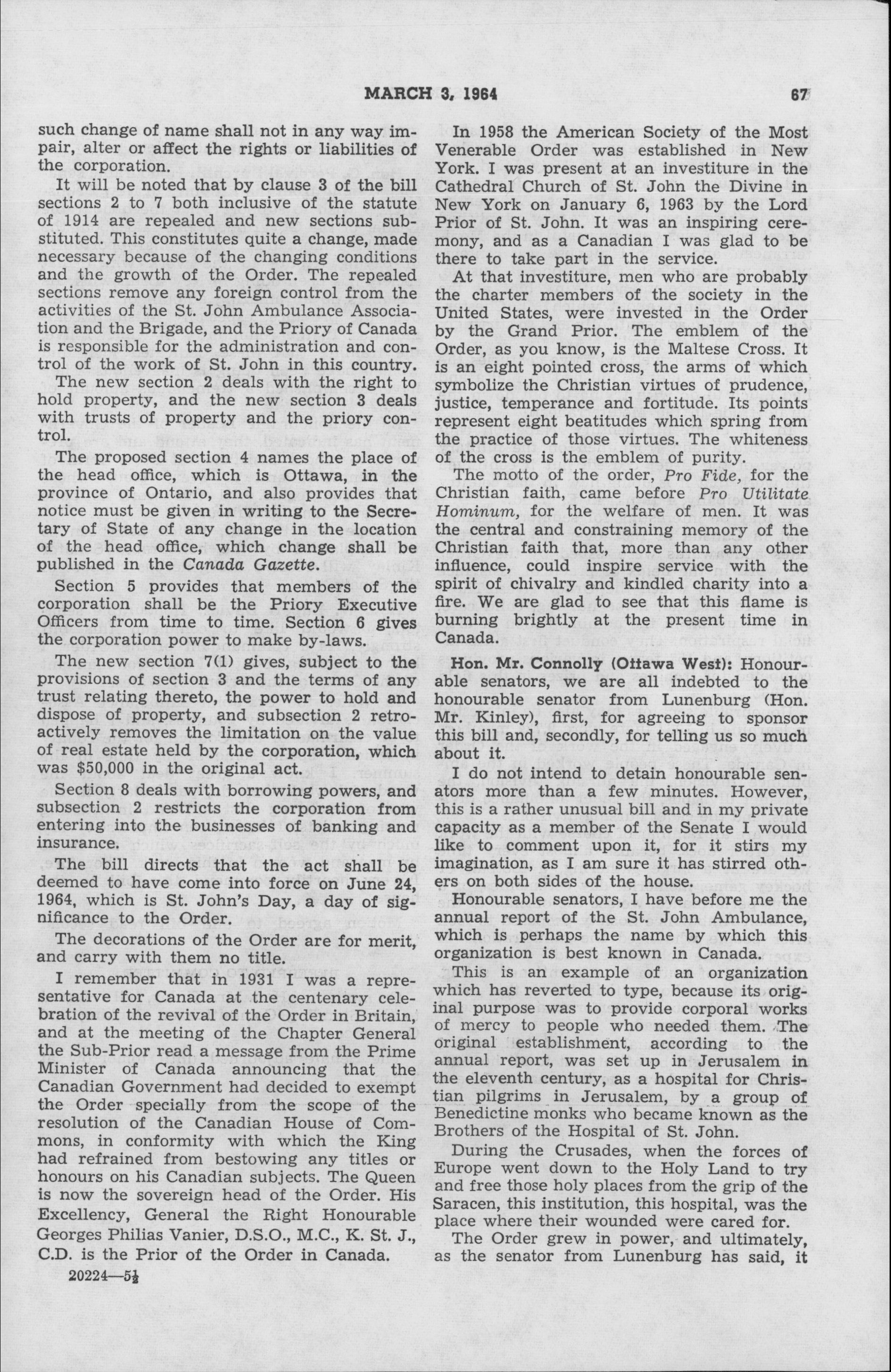 MARCH 3, 1964

67

such change of name shall not in any way impair, alter or affect the rights or liabilities of the corporation.

It will be noted that by clause 3 of the bill sections 2 to 7 both inclusive of the statute of 1914 are repealed and new sections substituted. This constitutes quite a change, made necessary because of the changing conditions and the growth of the Order. The repealed sections remove any foreign control from the activities of the St. John Ambulance Association and the Brigade, and the Priory of Canada is responsible for the administration and control of the work of St. John in this country.

The new section 2 deals with the right to hold property, and the new section 3 deals with trusts of property and the priory control.

The proposed section 4 names the place of the head office, which is Ottawa, in the province of Ontario, and also provides that notice must be given in writing to the Secretary of State of any change in the location of the head office, which change shall be published in the Canada Gazette.

Section 5 provides that members of the corporation shall be the Priory Executive Officers from time to time. Section 6 gives the corporation power to make by-laws.

The new section 7(1) gives, subject to the provisions of section 3 and the terms of any trust relating thereto, the power to hold and dispose of property, and subsection 2 retroactively removes the limitation on the value of real estate held by the corporation, which was $50,000 in the original act.

Section 8 deals with borrowing powers, and subsection 2 restricts the corporation from entering into the businesses of banking and insurance.

The bill directs that the act shall be deemed to have come into force on June 24, 1964, which is St. John's Day, a day of significance to the Order.

The decorations of the Order are for merit, and carry with them no title.

I remember that in 1931 I was a representative for Canada at the centenary celebration of the revival of the Order in Britain, and at the meeting of the Chapter General the Sub-Prior read a message from the Prime Minister of Canada announcing that the Canadian Government had decided to exempt the Order specially from the scope of the resolution of the Canadian House of Commons, in conformity with which the King had refrained from bestowing any titles or honours on his Canadian subjects. The Queen is now the sovereign head of the Order. His Excellency, General the Right Honourable Georges Philias Vanier, D.S.O., M.C., K. St. J., C.D. is the Prior of the Order in Canada.

20224—5½

In 1958 the American Society of the Most Venerable Order was established in New York. I was present at an investiture in the Cathedral Church of St. John the Divine in New York on January 6, 1963 by the Lord Prior of St. John. It was an inspiring ceremony, and as a Canadian I was glad to be there to take part in the service.

At that investiture, men who are probably the charter members of the society in the United States, were invested in the Order by the Grand Prior. The emblem of the Order, as you know, is the Maltese Cross. It is an eight pointed cross, the arms of which symbolize the Christian virtues of prudence, justice, temperance and fortitude. Its points represent eight beatitudes which spring from the practice of those virtues. The whiteness of the cross is the emblem of purity.

The motto of the order, Pro Fide, for the Christian faith, came before Pro Utilitate Hominum, for the welfare of men. It was the central and constraining memory of the Christian faith that, more than any other influence, could inspire service with the spirit of chivalry and kindled charity into a fire. We are glad to see that this flame is burning brightly at the present time in Canada.

Hon. Mr. Connolly (Ottawa West): Honourable senators, we are all indebted to the honourable senator from Lunenburg (Hon. Mr. Kinley), first, for agreeing to sponsor this bill and, secondly, for telling us so much about it.

I do not intend to detain honourable senators more than a few minutes. However, this is a rather unusual bill and in my private capacity as a member of the Senate I would like to comment upon it, for it stirs my imagination, as I am sure it has stirred others on both sides of the house.

Honourable senators, I have before me the annual report of the St. John Ambulance, which is perhaps the name by which this organization is best known in Canada.

This is an example of an organization which has reverted to type, because its original purpose was to provide corporal works of mercy to people who needed them. The original establishment, according to the annual report, was set up in Jerusalem in the eleventh century, as a hospital for Christian pilgrims in Jerusalem, by a group of Benedictine monks who became known as the Brothers of the Hospital of St. John.

During the Crusades, when the forces of Europe went down to the Holy Land to try and free those holy places from the grip of the Saracen, this institution, this hospital, was the place where their wounded were cared for.

The Order grew in power, and ultimately, as the senator from Lunenburg has said, it